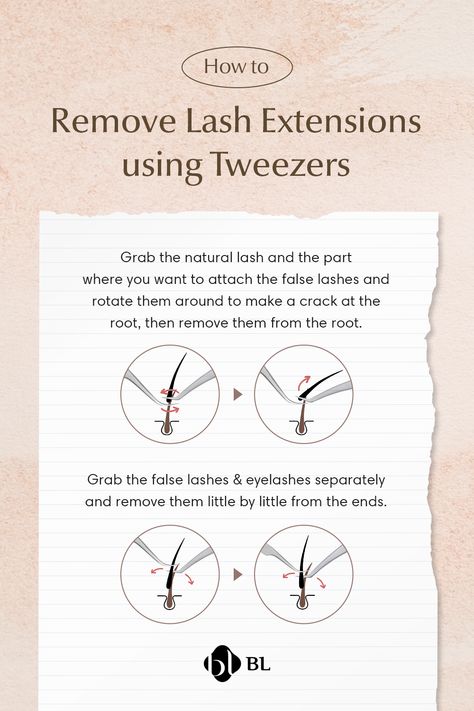 How to

Remove Lash Extensions using Tweezers

Grab the natural lash and the part where you want to attach the false lashes and rotate them around to make a crack at the root, then remove them from the root.

Grab the false lashes & eyelashes separately and remove them little by little from the ends.

bl BL